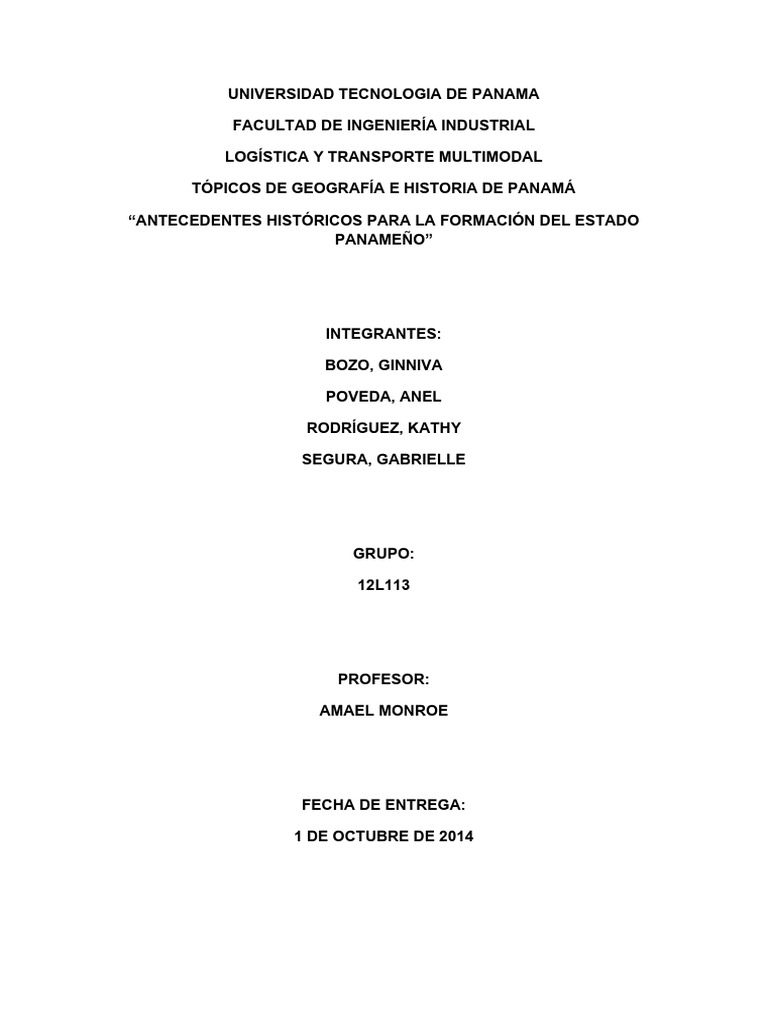 UNIVERSIDAD TECNOLOGIA DE PANAMA

FACULTAD DE INGENIERÍA INDUSTRIAL

LOGÍSTICA Y TRANSPORTE MULTIMODAL

TÓPICOS DE GEOGRAFÍA E HISTORIA DE PANAMÁ

“ANTECEDENTES HISTÓRICOS PARA LA FORMACIÓN DEL ESTADO PANAMEÑO”

INTEGRANTES:

BOZO, GINNIVA

POVEDA, ANEL

RODRÍGUEZ, KATHY

SEGURA, GABRIELLE

GRUPO:

12L113

PROFESOR:

AMAEL MONROE

FECHA DE ENTREGA:

1 DE OCTUBRE DE 2014